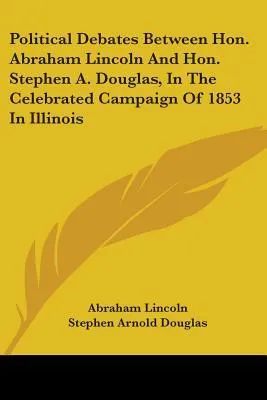 Political Debates Between Hon. Abraham Lincoln And Hon. Stephen A. Douglas, In The Celebrated Campaign Of 1853 In Illinois

Abraham Lincoln
Stephen Arnold Douglas